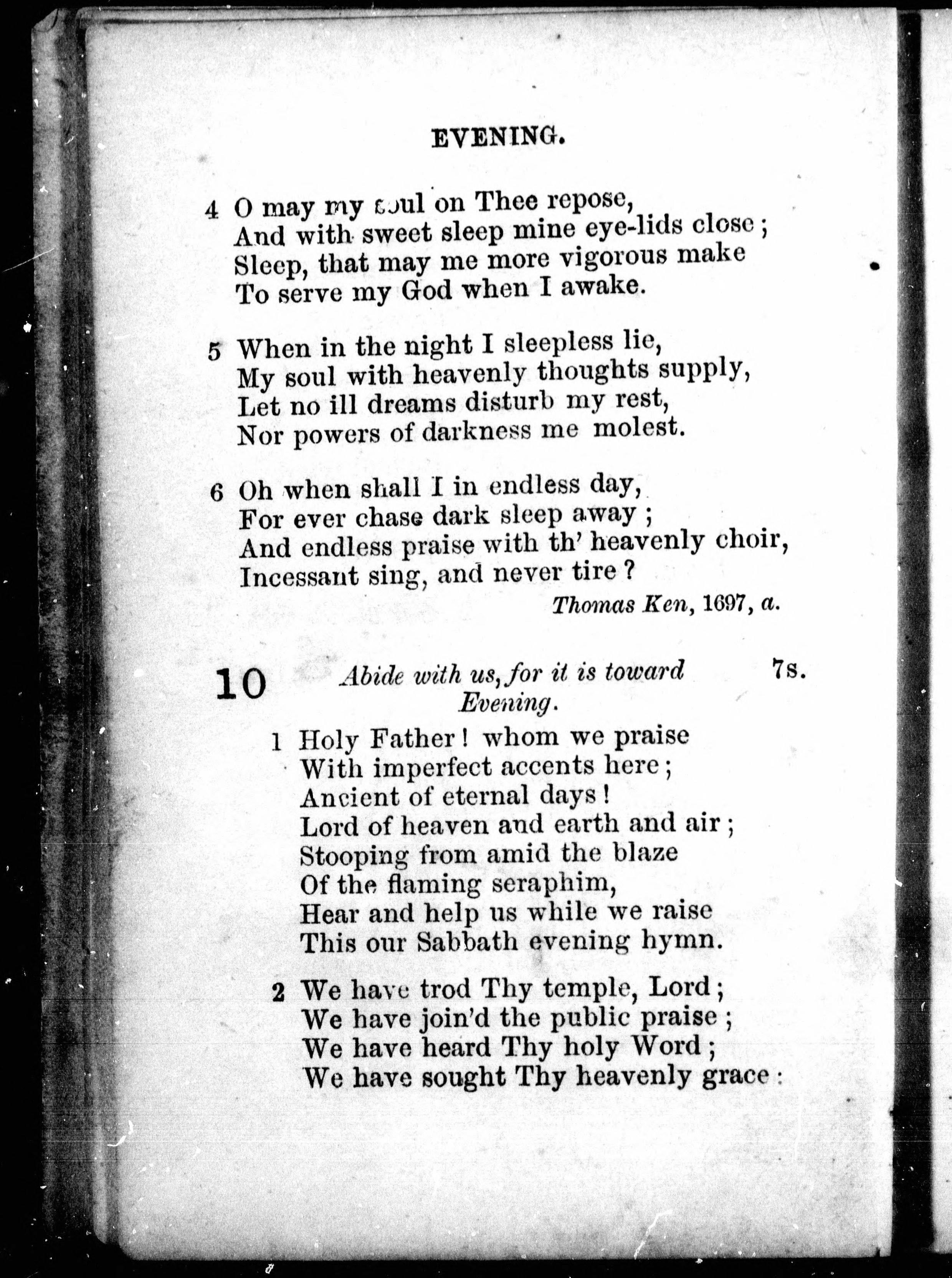 EVENING.

4 O may my soul on Thee repose,
And with sweet sleep mine eye-lids close;
Sleep, that may me more vigorous make
To serve my God when I awake.

5 When in the night I sleepless lie,
My soul with heavenly thoughts supply,
Let no ill dreams disturb my rest,
Nor powers of darkness me molest.

6 Oh when shall I in endless day,
For ever chase dark sleep away;
And endless praise with th' heavenly choir,
Incessant sing, and never tire?

Thomas Ken, 1697, a.

10 Abide with us, for it is toward Evening. 7s.

1 Holy Father! whom we praise
With imperfect accents here;
Ancient of eternal days!
Lord of heaven and earth and air;
Stooping from amid the blaze
Of the flaming seraphim,
Hear and help us while we raise
This our Sabbath evening hymn.

2 We have trod Thy temple, Lord;
We have join'd the public praise;
We have heard Thy holy Word;
We have sought Thy heavenly grace: